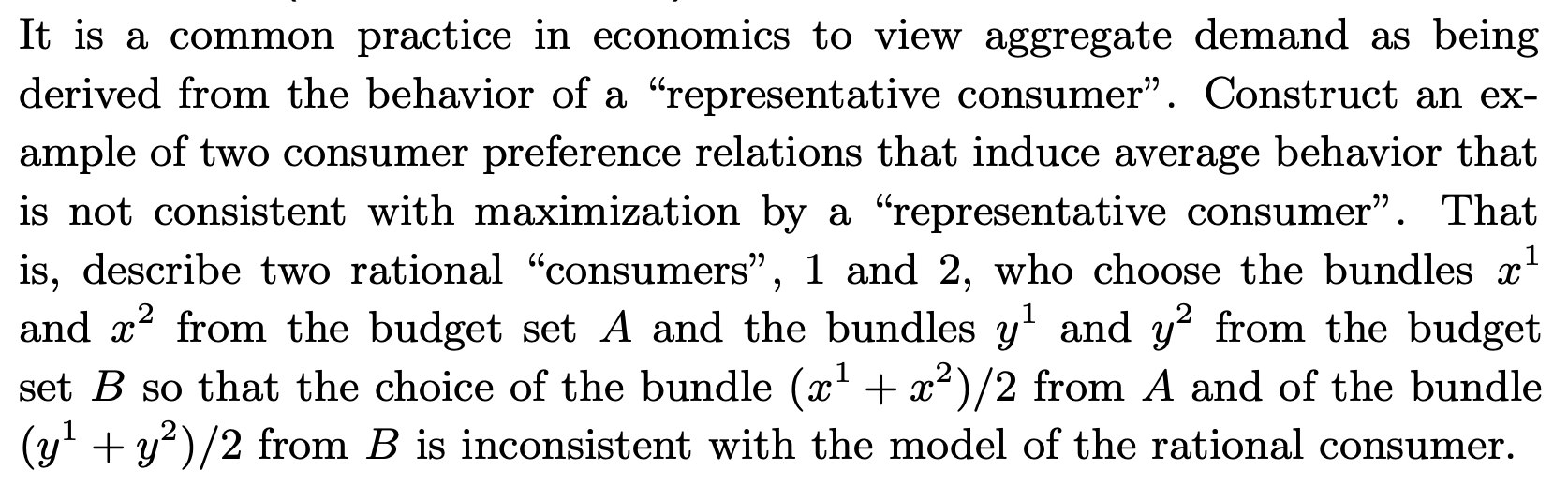 It is a common practice in economics to view aggregate demand as being derived from the behavior of a "representative consumer". Construct an example of two consumer preference relations that induce average behavior that is not consistent with maximization by a "representative consumer". That is, describe two rational "consumers", 1 and 2, who choose the bundles $x^1$ and $x^2$ from the budget set $A$ and the bundles $y^1$ and $y^2$ from the budget set $B$ so that the choice of the bundle $(x^1 + x^2)/2$ from $A$ and of the bundle $(y^1 + y^2)/2$ from $B$ is inconsistent with the model of the rational consumer.